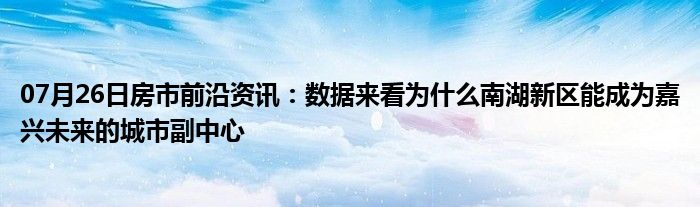 07月26日房市前沿资讯：数据来看为什么南湖新区能成为嘉兴未来的城市副中心